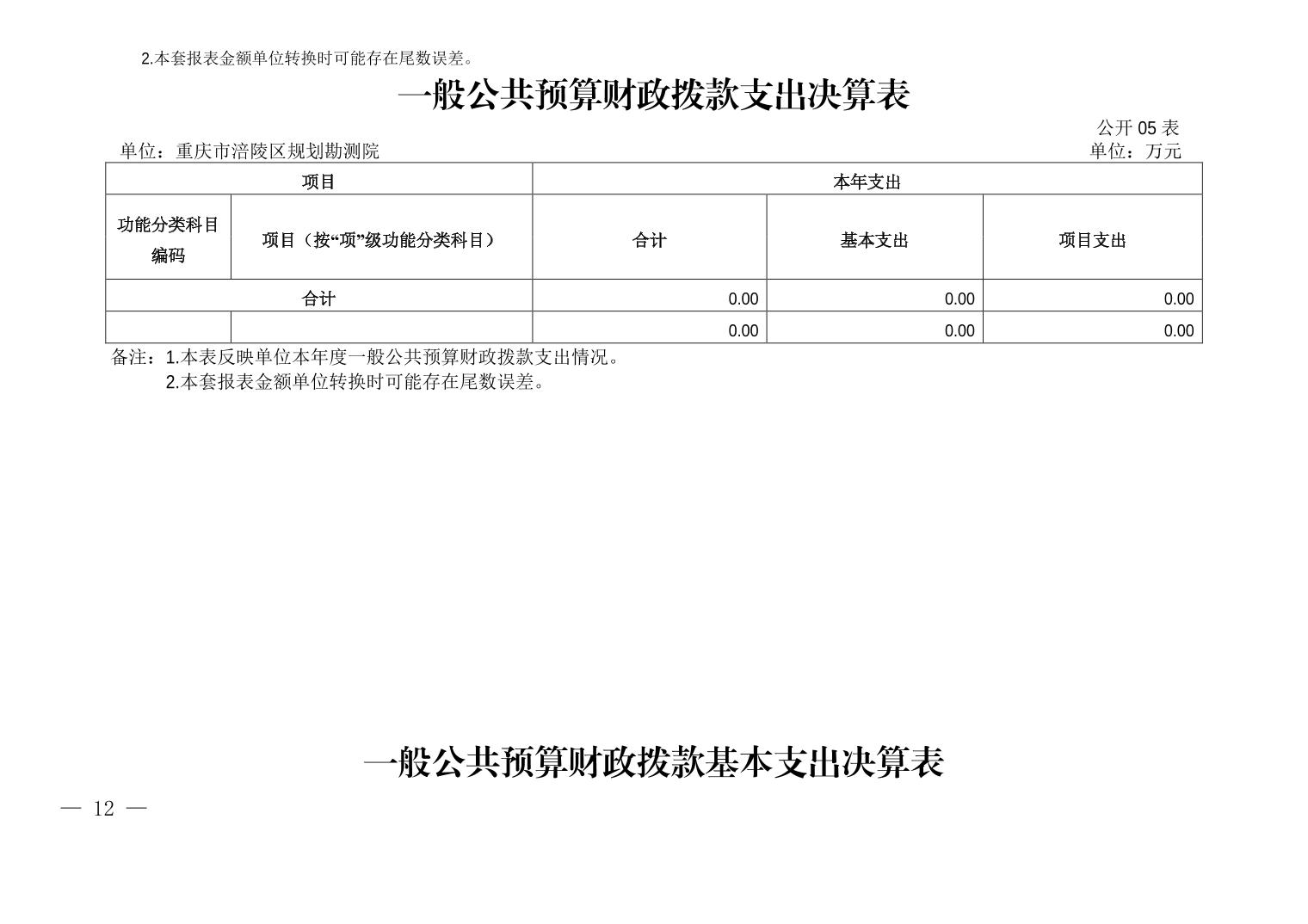 2.本套报表金额单位转换时可能存在尾数误差。

一般公共预算财政拨款支出决算表

公开05表

单位：重庆市涪陵区规划勘测院

单位：万元

| 项目 |  | 本年支出 |  |  |
|---|---|---|---|---|
| 功能分类科目编码 | 项目（按“项”级功能分类科目） | 合计 | 基本支出 | 项目支出 |
| 合计 |  | 0.00 | 0.00 | 0.00 |
|  |  | 0.00 | 0.00 | 0.00 |

备注：1.本表反映单位本年度一般公共预算财政拨款支出情况。
2.本套报表金额单位转换时可能存在尾数误差。

一般公共预算财政拨款基本支出决算表

— 12 —